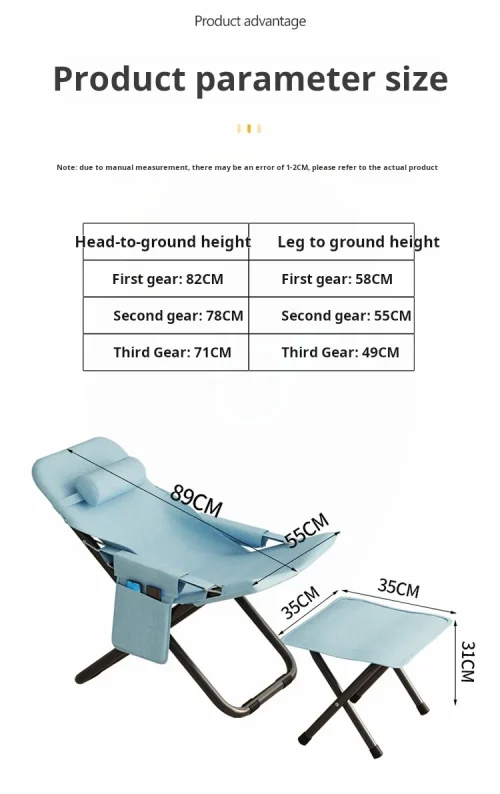 Product advantage

Product parameter size

Note: due to manual measurement, there may be an error of 1-2CM, please refer to the actual product

| Head-to-ground height | Leg to ground height |
|---|---|
| First gear: 82CM | First gear: 58CM |
| Second gear: 78CM | Second gear: 55CM |
| Third Gear: 71CM | Third Gear: 49CM |

89CM

55CM

35CM

35CM

31CM